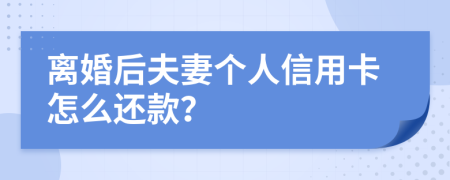 离婚后夫妻个人信用卡怎么还款?